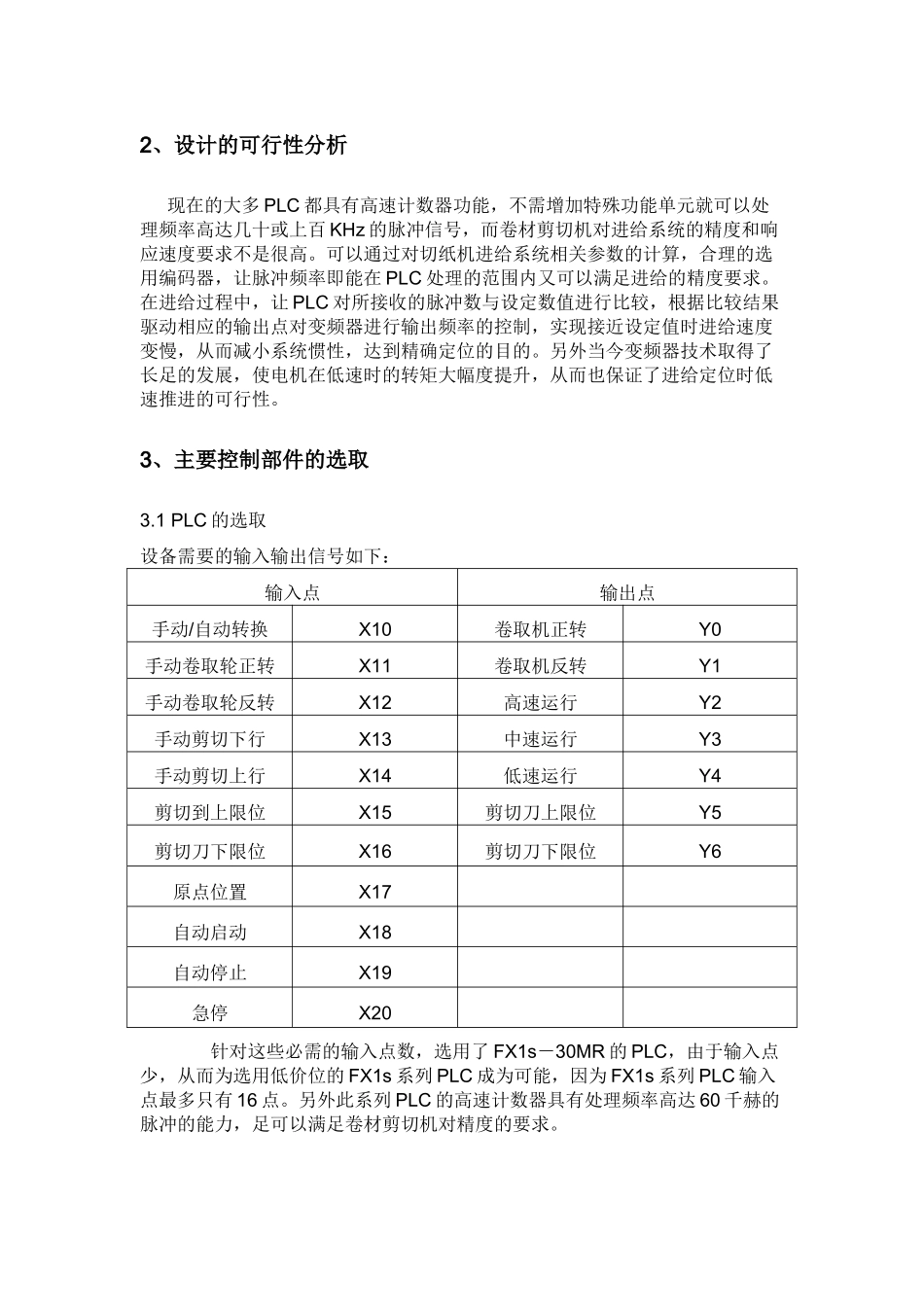 2、设计的可行性分析

现在的大多 PLC 都具有高速计数器功能，不需增加特殊功能单元就可以处理频率高达几十或上百 KHz 的脉冲信号，而卷材剪切机对进给系统的精度和响应速度要求不是很高。可以通过对切纸机进给系统相关参数的计算，合理的选用编码器，让脉冲频率即能在 PLC 处理的范围内又可以满足进给的精度要求。在进给过程中，让 PLC 对所接收的脉冲数与设定数值进行比较，根据比较结果驱动相应的输出点对变频器进行输出频率的控制，实现接近设定值时进给速度变慢，从而减小系统惯性，达到精确定位的目的。另外当今变频器技术取得了长足的发展，使电机在低速时的转矩大幅度提升，从而也保证了进给定位时低速推进的可行性。

3、主要控制部件的选取

3.1 PLC 的选取

设备需要的输入输出信号如下：

| 输入点 | | 输出点 | |
|---|---|---|---|
| 手动/自动转换 | X10 | 卷取机正转 | Y0 |
| 手动卷取轮正转 | X11 | 卷取机反转 | Y1 |
| 手动卷取轮反转 | X12 | 高速运行 | Y2 |
| 手动剪切下行 | X13 | 中速运行 | Y3 |
| 手动剪切上行 | X14 | 低速运行 | Y4 |
| 剪切到上限位 | X15 | 剪切刀上限位 | Y5 |
| 剪切刀下限位 | X16 | 剪切刀下限位 | Y6 |
| 原点位置 | X17 | | |
| 自动启动 | X18 | | |
| 自动停止 | X19 | | |
| 急停 | X20 | | |

针对这些必需的输入点数，选用了 FX1s－30MR 的 PLC，由于输入点少，从而为选用低价位的 FX1s 系列 PLC 成为可能，因为 FX1s 系列 PLC 输入点最多只有 16 点。另外此系列 PLC 的高速计数器具有处理频率高达 60 千赫的脉冲的能力，足可以满足卷材剪切机对精度的要求。